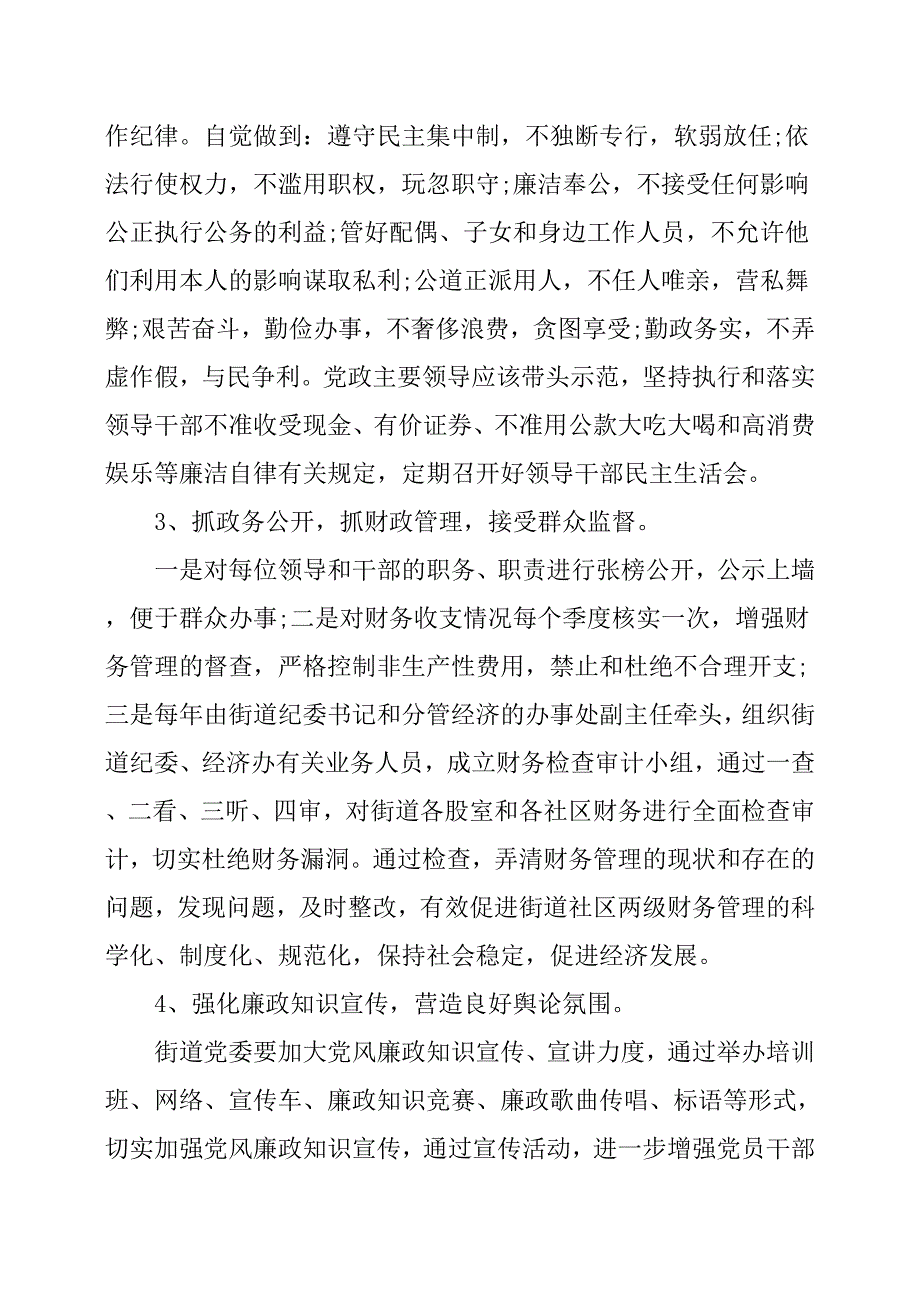 作纪律。自觉做到：遵守民主集中制，不独断专行，软弱放任;依法行使权力，不滥用职权，玩忽职守;廉洁奉公，不接受任何影响公正执行公务的利益;管好配偶、子女和身边工作人员，不允许他们利用本人的影响谋取私利;公道正派用人，不任人唯亲，营私舞弊;艰苦奋斗，勤俭办事，不奢侈浪费，贪图享受;勤政务实，不弄虚作假，与民争利。党政主要领导应该带头示范，坚持执行和落实领导干部不准收受现金、有价证券、不准用公款大吃大喝和高消费娱乐等廉洁自律有关规定，定期召开好领导干部民主生活会。

3、抓政务公开，抓财政管理，接受群众监督。

一是对每位领导和干部的职务、职责进行张榜公开，公示上墙，便于群众办事;二是对财务收支情况每个季度核实一次，增强财务管理的督查，严格控制非生产性费用，禁止和杜绝不合理开支;三是每年由街道纪委书记和分管经济的办事处副主任牵头，组织街道纪委、经济办有关业务人员，成立财务检查审计小组，通过一查、二看、三听、四审，对街道各股室和各社区财务进行全面检查审计，切实杜绝财务漏洞。通过检查，弄清财务管理的现状和存在的问题，发现问题，及时整改，有效促进街道社区两级财务管理的科学化、制度化、规范化，保持社会稳定，促进经济发展。

4、强化廉政知识宣传，营造良好舆论氛围。

街道党委要加大党风廉政知识宣传、宣讲力度，通过举办培训班、网络、宣传车、廉政知识竞赛、廉政歌曲传唱、标语等形式，切实加强党风廉政知识宣传，通过宣传活动，进一步增强党员干部